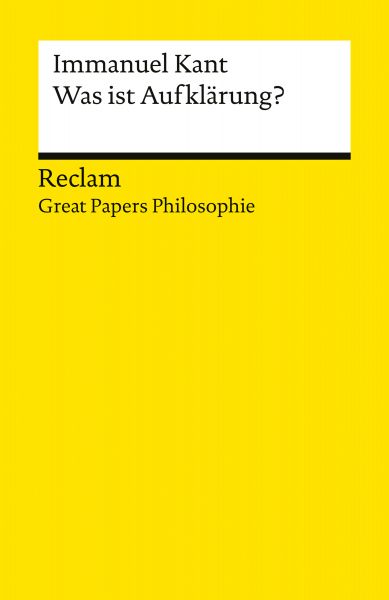 Immanuel Kant
Was ist Aufklärung?

Reclam
Great Papers Philosophie